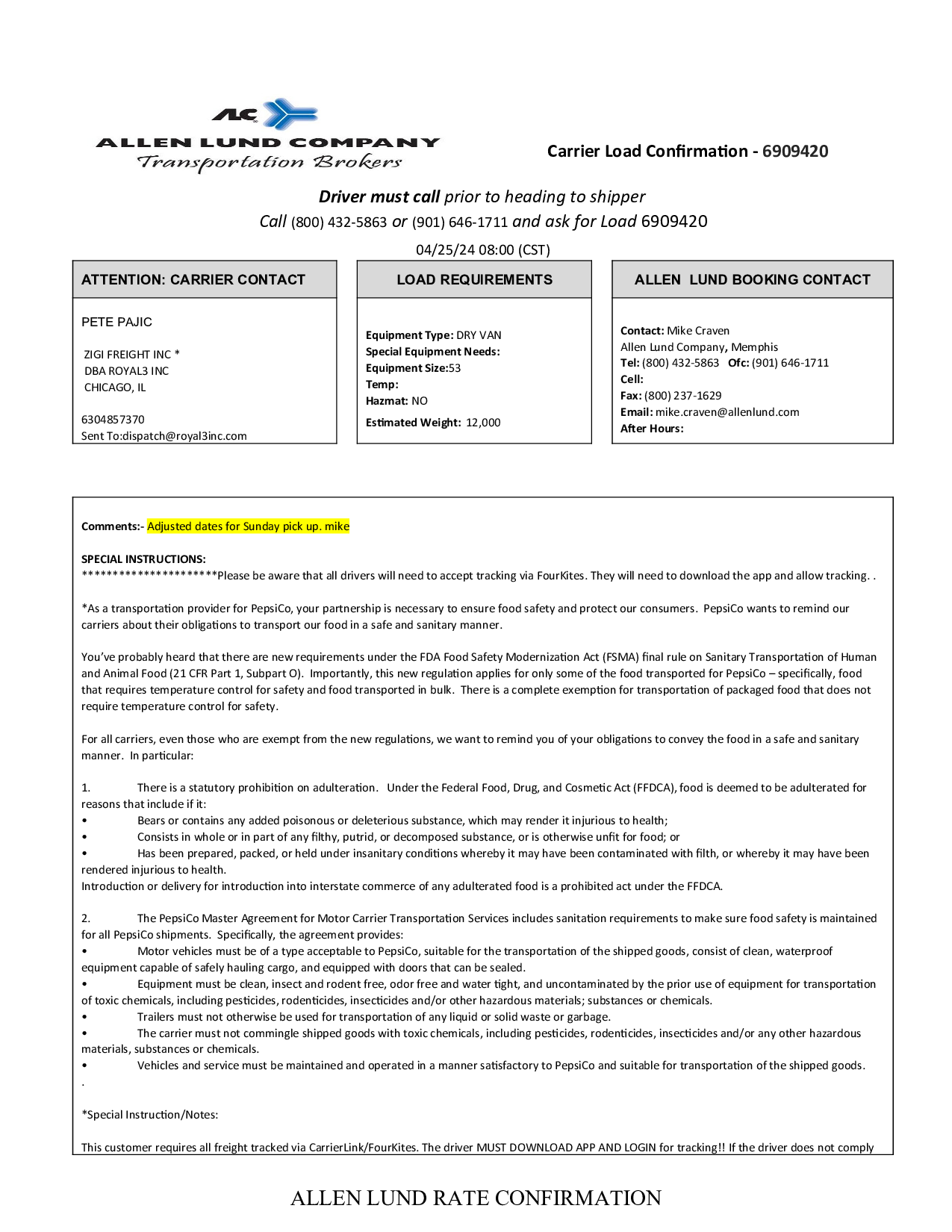 ALC
ALLEN LUND COMPANY
Transportation Brokers

Carrier Load Confirmation - 6909420

Driver must call prior to heading to shipper
Call (800) 432-5863 or (901) 646-1711 and ask for Load 6909420
04/25/24 08:00 (CST)

ATTENTION: CARRIER CONTACT

PETE PAJIC

ZIGI FREIGHT INC *
DBA ROYAL3 INC
CHICAGO, IL

6304857370
Sent To:dispatch@royal3inc.com

LOAD REQUIREMENTS

Equipment Type: DRY VAN
Special Equipment Needs:
Equipment Size:53
Temp:
Hazmat: NO
Estimated Weight: 12,000

ALLEN LUND BOOKING CONTACT

Contact: Mike Craven
Allen Lund Company, Memphis
Tel: (800) 432-5863 Ofc: (901) 646-1711
Cell:
Fax: (800) 237-1629
Email: mike.craven@allenlund.com
After Hours:

Comments:- Adjusted dates for Sunday pick up. mike

SPECIAL INSTRUCTIONS:
**********************Please be aware that all drivers will need to accept tracking via FourKites. They will need to download the app and allow tracking. .

*As a transportation provider for PepsiCo, your partnership is necessary to ensure food safety and protect our consumers. PepsiCo wants to remind our carriers about their obligations to transport our food in a safe and sanitary manner.

You've probably heard that there are new requirements under the FDA Food Safety Modernization Act (FSMA) final rule on Sanitary Transportation of Human and Animal Food (21 CFR Part 1, Subpart O). Importantly, this new regulation applies for only some of the food transported for PepsiCo – specifically, food that requires temperature control for safety and food transported in bulk. There is a complete exemption for transportation of packaged food that does not require temperature control for safety.

For all carriers, even those who are exempt from the new regulations, we want to remind you of your obligations to convey the food in a safe and sanitary manner. In particular:

1. There is a statutory prohibition on adulteration. Under the Federal Food, Drug, and Cosmetic Act (FFDCA), food is deemed to be adulterated for reasons that include if it:
• Bears or contains any added poisonous or deleterious substance, which may render it injurious to health;
• Consists in whole or in part of any filthy, putrid, or decomposed substance, or is otherwise unfit for food; or
• Has been prepared, packed, or held under insanitary conditions whereby it may have been contaminated with filth, or whereby it may have been rendered injurious to health.
Introduction or delivery for introduction into interstate commerce of any adulterated food is a prohibited act under the FFDCA.

2. The PepsiCo Master Agreement for Motor Carrier Transportation Services includes sanitation requirements to make sure food safety is maintained for all PepsiCo shipments. Specifically, the agreement provides:
• Motor vehicles must be of a type acceptable to PepsiCo, suitable for the transportation of the shipped goods, consist of clean, waterproof equipment capable of safely hauling cargo, and equipped with doors that can be sealed.
• Equipment must be clean, insect and rodent free, odor free and water tight, and uncontaminated by the prior use of equipment for transportation of toxic chemicals, including pesticides, rodenticides, insecticides and/or other hazardous materials; substances or chemicals.
• Trailers must not otherwise be used for transportation of any liquid or solid waste or garbage.
• The carrier must not commingle shipped goods with toxic chemicals, including pesticides, rodenticides, insecticides and/or any other hazardous materials, substances or chemicals.
• Vehicles and service must be maintained and operated in a manner satisfactory to PepsiCo and suitable for transportation of the shipped goods.
.

*Special Instruction/Notes:

This customer requires all freight tracked via CarrierLink/FourKites. The driver MUST DOWNLOAD APP AND LOGIN for tracking!! If the driver does not comply

ALLEN LUND RATE CONFIRMATION